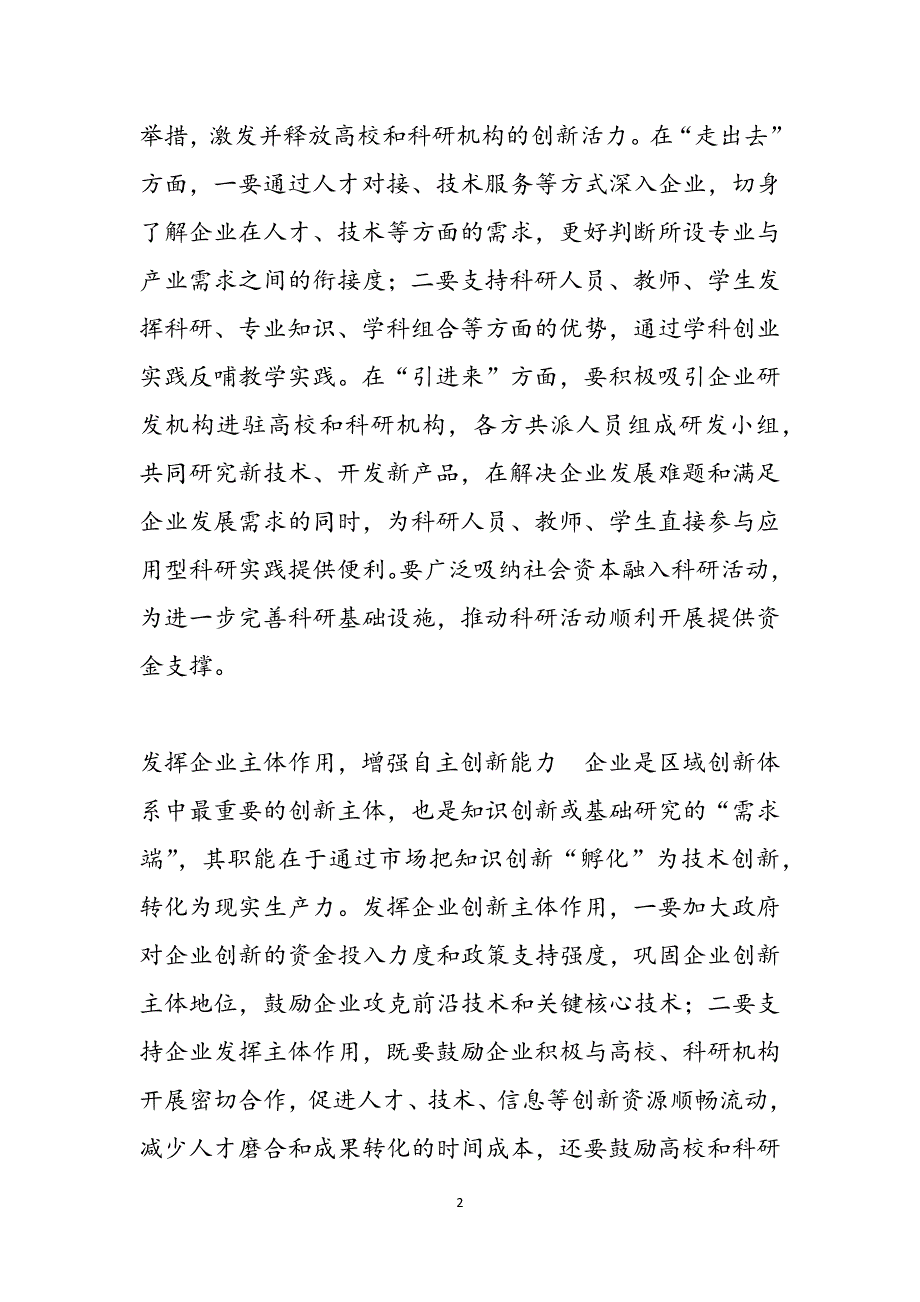 举措，激发并释放高校和科研机构的创新活力。在“走出去”方面，一要通过人才对接、技术服务等方式深入企业，切身了解企业在人才、技术等方面的需求，更好判断所设专业与产业需求之间的衔接度；二要支持科研人员、教师、学生发挥科研、专业知识、学科组合等方面的优势，通过学科创业实践反哺教学实践。在“引进来”方面，要积极吸引企业研发机构进驻高校和科研机构，各方共派人员组成研发小组，共同研究新技术、开发新产品，在解决企业发展难题和满足企业发展需求的同时，为科研人员、教师、学生直接参与应用型科研实践提供便利。要广泛吸纳社会资本融入科研活动，为进一步完善科研基础设施，推动科研活动顺利开展提供资金支撑。

发挥企业主体作用，增强自主创新能力　企业是区域创新体系中最重要的创新主体，也是知识创新或基础研究的“需求端”，其职能在于通过市场把知识创新“孵化”为技术创新，转化为现实生产力。发挥企业创新主体作用，一要加大政府对企业创新的资金投入力度和政策支持强度，巩固企业创新主体地位，鼓励企业攻克前沿技术和关键核心技术；二要支持企业发挥主体作用，既要鼓励企业积极与高校、科研机构开展密切合作，促进人才、技术、信息等创新资源顺畅流动，减少人才磨合和成果转化的时间成本，还要鼓励高校和科研

2